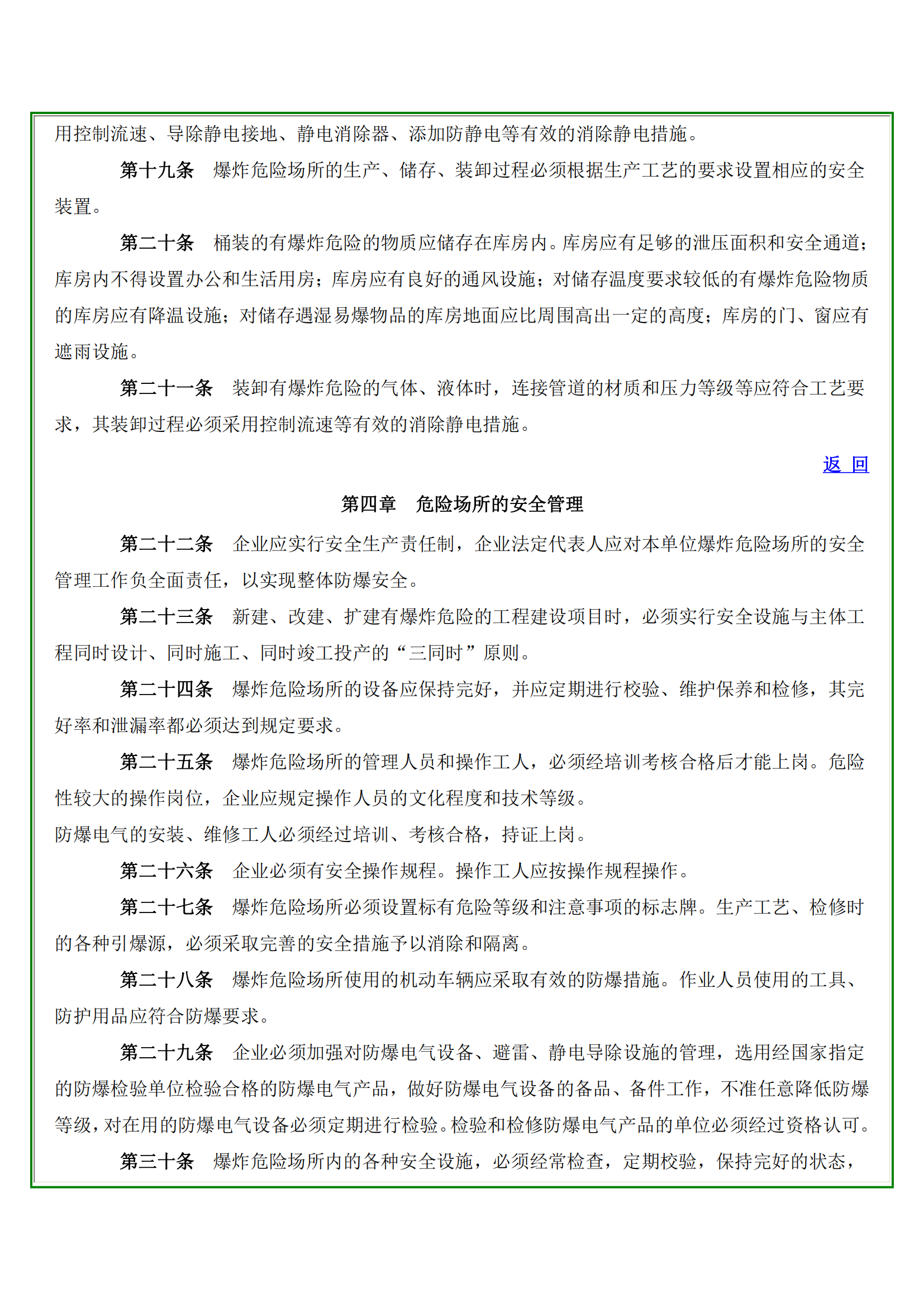 用控制流速、导除静电接地、静电消除器、添加防静电等有效的消除静电措施。

第十九条　爆炸危险场所的生产、储存、装卸过程必须根据生产工艺的要求设置相应的安全装置。

第二十条　桶装的有爆炸危险的物质应储存在库房内。库房应有足够的泄压面积和安全通道；库房内不得设置办公和生活用房；库房应有良好的通风设施；对储存温度要求较低的有爆炸危险物质的库房应有降温设施；对储存遇湿易爆物品的库房地面应比周围高出一定的高度；库房的门、窗应有遮雨设施。

第二十一条　装卸有爆炸危险的气体、液体时，连接管道的材质和压力等级等应符合工艺要求，其装卸过程必须采用控制流速等有效的消除静电措施。

返 回

第四章　危险场所的安全管理

第二十二条　企业应实行安全生产责任制，企业法定代表人应对本单位爆炸危险场所的安全管理工作负全面责任，以实现整体防爆安全。

第二十三条　新建、改建、扩建有爆炸危险的工程建设项目时，必须实行安全设施与主体工程同时设计、同时施工、同时竣工投产的“三同时”原则。

第二十四条　爆炸危险场所的设备应保持完好，并应定期进行校验、维护保养和检修，其完好率和泄漏率都必须达到规定要求。

第二十五条　爆炸危险场所的管理人员和操作工人，必须经培训考核合格后才能上岗。危险性较大的操作岗位，企业应规定操作人员的文化程度和技术等级。

防爆电气的安装、维修工人必须经过培训、考核合格，持证上岗。

第二十六条　企业必须有安全操作规程。操作工人应按操作规程操作。

第二十七条　爆炸危险场所必须设置标有危险等级和注意事项的标志牌。生产工艺、检修时的各种引爆源，必须采取完善的安全措施予以消除和隔离。

第二十八条　爆炸危险场所使用的机动车辆应采取有效的防爆措施。作业人员使用的工具、防护用品应符合防爆要求。

第二十九条　企业必须加强对防爆电气设备、避雷、静电导除设施的管理，选用经国家指定的防爆检验单位检验合格的防爆电气产品，做好防爆电气设备的备品、备件工作，不准任意降低防爆等级，对在用的防爆电气设备必须定期进行检验。检验和检修防爆电气产品的单位必须经过资格认可。

第三十条　爆炸危险场所内的各种安全设施，必须经常检查，定期校验，保持完好的状态，